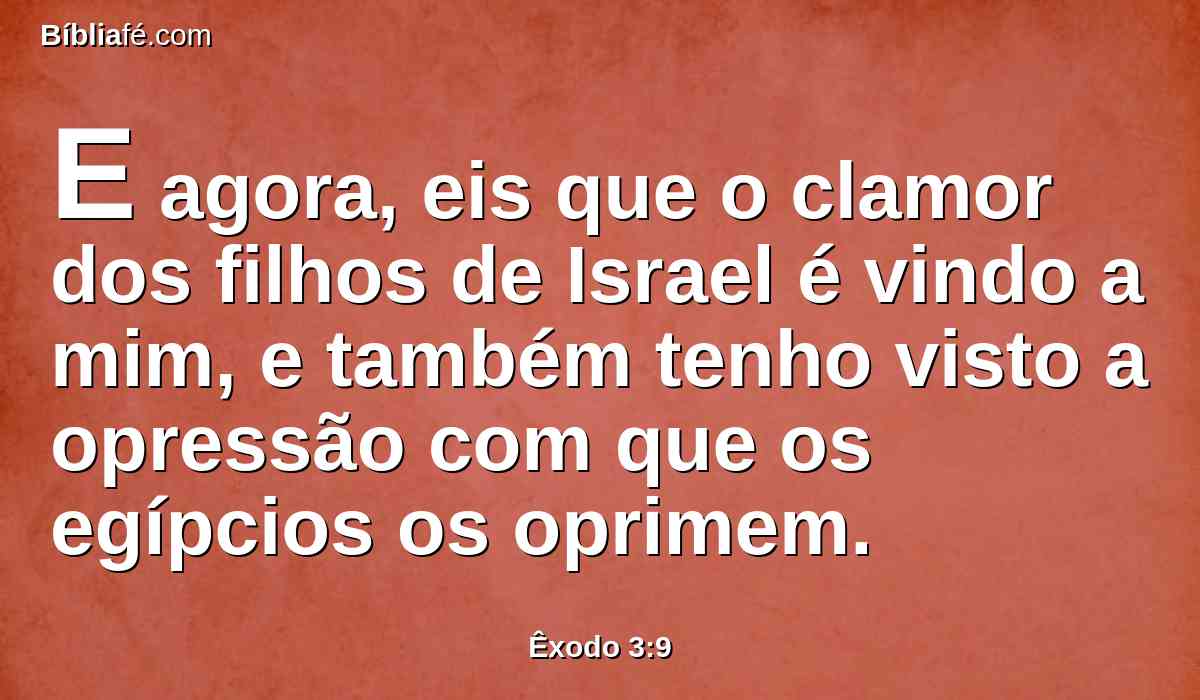 Bíbliafé.com

E agora, eis que o clamor dos filhos de Israel é vindo a mim, e também tenho visto a opressão com que os egípcios os oprimem.

Êxodo 3:9